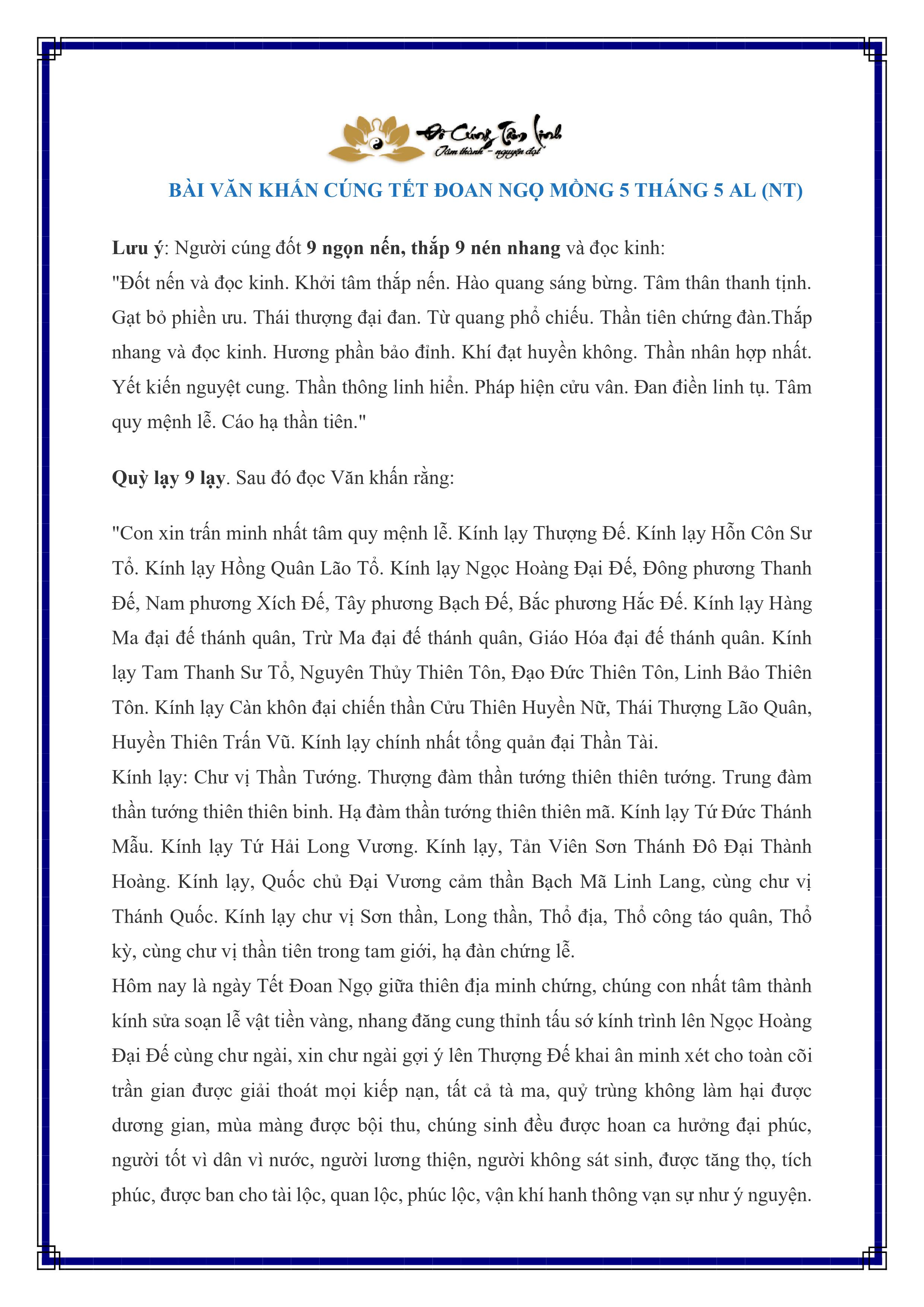 Đồ Cúng Tâm Linh
Tâm thành - nguyện đạt

BÀI VĂN KHẤN CÚNG TẾT ĐOAN NGỌ MỒNG 5 THÁNG 5 AL (NT)

Lưu ý: Người cúng đốt 9 ngọn nến, thắp 9 nén nhang và đọc kinh:
"Đốt nến và đọc kinh. Khởi tâm thắp nến. Hào quang sáng bừng. Tâm thân thanh tịnh. Gạt bỏ phiền ưu. Thái thượng đại đan. Từ quang phổ chiếu. Thần tiên chứng đàn.Thắp nhang và đọc kinh. Hương phần bảo đỉnh. Khí đạt huyền không. Thần nhân hợp nhất. Yết kiến nguyệt cung. Thần thông linh hiển. Pháp hiện cửu vân. Đan điền linh tụ. Tâm quy mệnh lễ. Cáo hạ thần tiên."

Quỳ lạy 9 lạy. Sau đó đọc Văn khấn rằng:

"Con xin trấn minh nhất tâm quy mệnh lễ. Kính lạy Thượng Đế. Kính lạy Hỗn Côn Sư Tổ. Kính lạy Hồng Quân Lão Tổ. Kính lạy Ngọc Hoàng Đại Đế, Đông phương Thanh Đế, Nam phương Xích Đế, Tây phương Bạch Đế, Bắc phương Hắc Đế. Kính lạy Hàng Ma đại đế thánh quân, Trừ Ma đại đế thánh quân, Giáo Hóa đại đế thánh quân. Kính lạy Tam Thanh Sư Tổ, Nguyên Thủy Thiên Tôn, Đạo Đức Thiên Tôn, Linh Bảo Thiên Tôn. Kính lạy Càn khôn đại chiến thần Cửu Thiên Huyền Nữ, Thái Thượng Lão Quân, Huyền Thiên Trấn Vũ. Kính lạy chính nhất tổng quản đại Thần Tài.
Kính lạy: Chư vị Thần Tướng. Thượng đàm thần tướng thiên thiên tướng. Trung đàm thần tướng thiên thiên binh. Hạ đàm thần tướng thiên thiên mã. Kính lạy Tứ Đức Thánh Mẫu. Kính lạy Tứ Hải Long Vương. Kính lạy, Tản Viên Sơn Thánh Đô Đại Thành Hoàng. Kính lạy, Quốc chủ Đại Vương cảm thần Bạch Mã Linh Lang, cùng chư vị Thánh Quốc. Kính lạy chư vị Sơn thần, Long thần, Thổ địa, Thổ công táo quân, Thổ kỳ, cùng chư vị thần tiên trong tam giới, hạ đàn chứng lễ.
Hôm nay là ngày Tết Đoan Ngọ giữa thiên địa minh chứng, chúng con nhất tâm thành kính sửa soạn lễ vật tiền vàng, nhang đăng cung thỉnh tấu sớ kính trình lên Ngọc Hoàng Đại Đế cùng chư ngài, xin chư ngài gợi ý lên Thượng Đế khai ân minh xét cho toàn cõi trần gian được giải thoát mọi kiếp nạn, tất cả tà ma, quỷ trùng không làm hại được dương gian, mùa màng được bội thu, chúng sinh đều được hoan ca hưởng đại phúc, người tốt vì dân vì nước, người lương thiện, người không sát sinh, được tăng thọ, tích phúc, được ban cho tài lộc, quan lộc, phúc lộc, vận khí hanh thông vạn sự như ý nguyện.